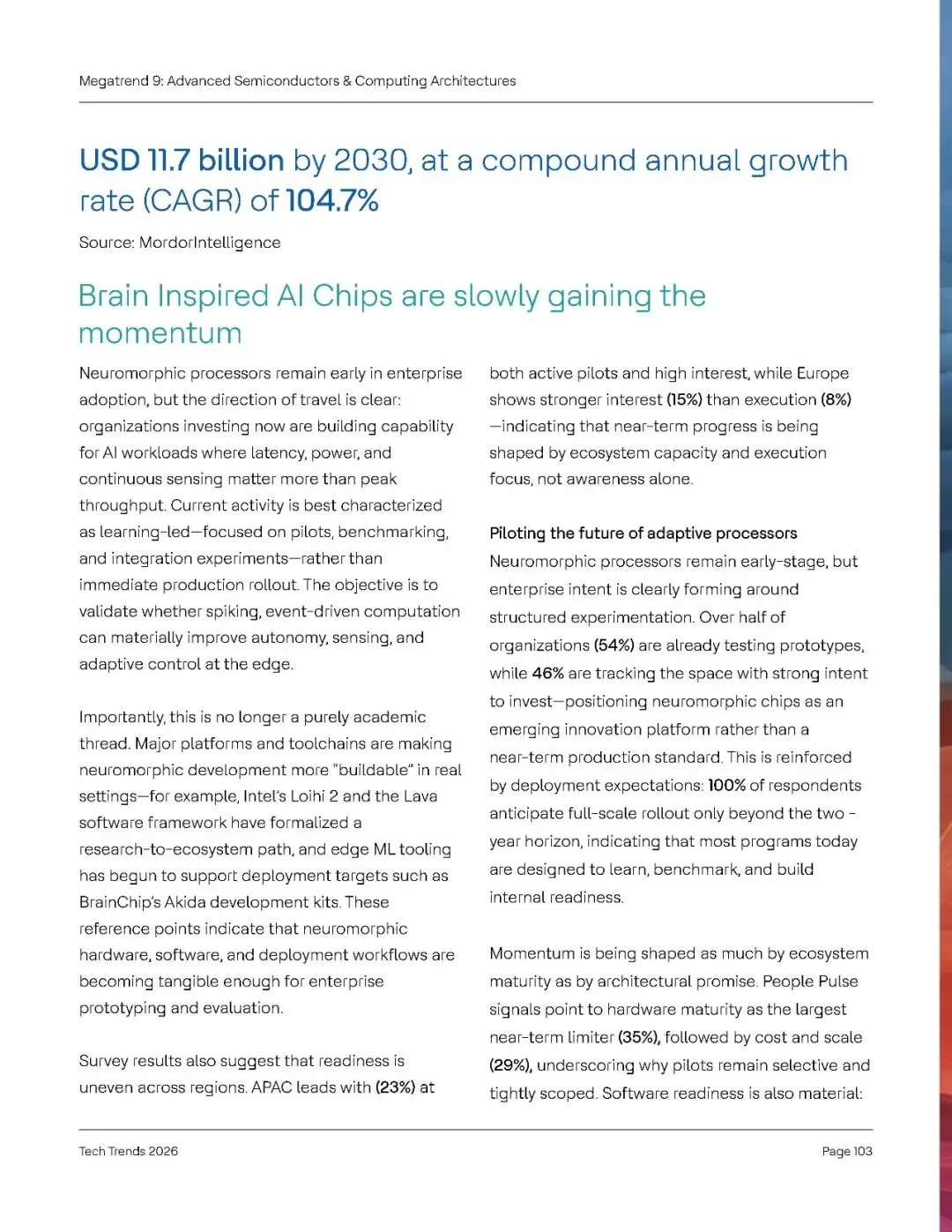 Megatrend 9: Advanced Semiconductors & Computing Architectures

USD 11.7 billion by 2030, at a compound annual growth rate (CAGR) of 104.7%

Source: MordorIntelligence

Brain Inspired AI Chips are slowly gaining the momentum

Neuromorphic processors remain early in enterprise adoption, but the direction of travel is clear: organizations investing now are building capability for AI workloads where latency, power, and continuous sensing matter more than peak throughput. Current activity is best characterized as learning-led—focused on pilots, benchmarking, and integration experiments—rather than immediate production rollout. The objective is to validate whether spiking, event-driven computation can materially improve autonomy, sensing, and adaptive control at the edge.

Importantly, this is no longer a purely academic thread. Major platforms and toolchains are making neuromorphic development more "buildable" in real settings—for example, Intel's Loihi 2 and the Lava software framework have formalized a research-to-ecosystem path, and edge ML tooling has begun to support deployment targets such as BrainChip's Akida development kits. These reference points indicate that neuromorphic hardware, software, and deployment workflows are becoming tangible enough for enterprise prototyping and evaluation.

Survey results also suggest that readiness is uneven across regions. APAC leads with (23%) at both active pilots and high interest, while Europe shows stronger interest (15%) than execution (8%) —indicating that near-term progress is being shaped by ecosystem capacity and execution focus, not awareness alone.

Piloting the future of adaptive processors
Neuromorphic processors remain early-stage, but enterprise intent is clearly forming around structured experimentation. Over half of organizations (54%) are already testing prototypes, while 46% are tracking the space with strong intent to invest—positioning neuromorphic chips as an emerging innovation platform rather than a near-term production standard. This is reinforced by deployment expectations: 100% of respondents anticipate full-scale rollout only beyond the two - year horizon, indicating that most programs today are designed to learn, benchmark, and build internal readiness.

Momentum is being shaped as much by ecosystem maturity as by architectural promise. People Pulse signals point to hardware maturity as the largest near-term limiter (35%), followed by cost and scale (29%), underscoring why pilots remain selective and tightly scoped. Software readiness is also material:

Tech Trends 2026

Page 103